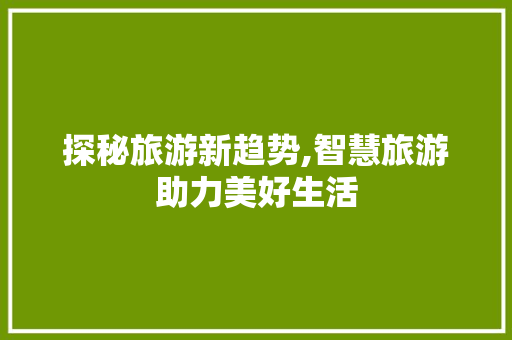 探秘旅游新趋势,智慧旅游助力美好生活